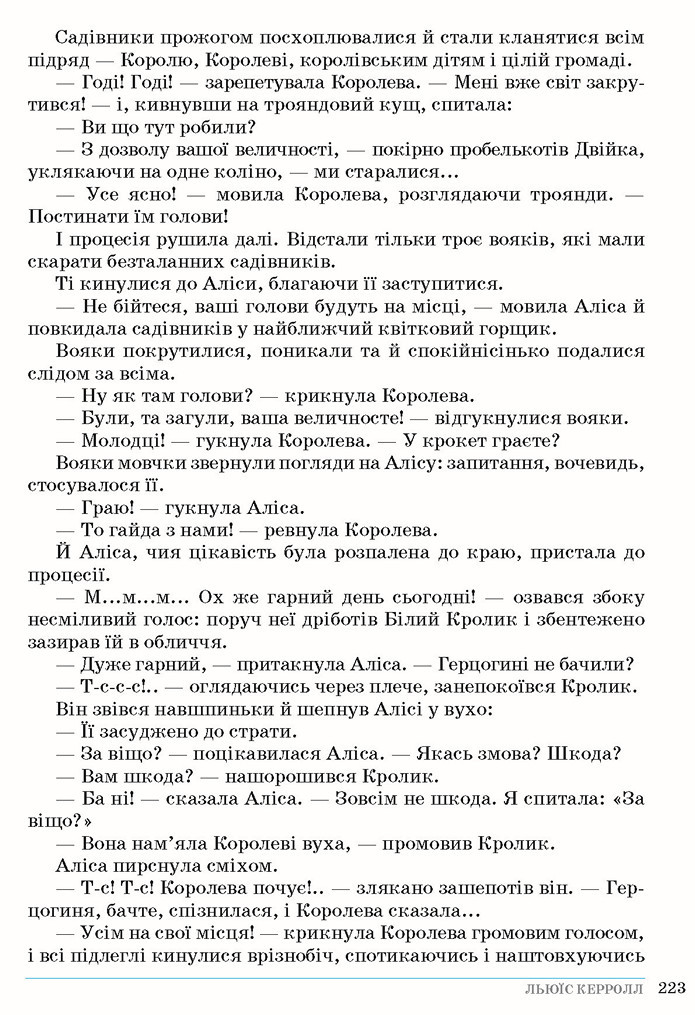 Садівники прожогом посхоплювалися й стали кланятися всім підряд — Королю, Королеві, королівським дітям і цілій громаді.

— Годі! Годі! — зарепетувала Королева. — Мені вже світ закрутився! — і, кивнувши на трояндовий кущ, спитала:

— Ви що тут робили?

— З дозволу вашої величності, — покірно пробелькотів Двійка, уклякаючи на одне коліно, — ми старалися...

— Усе ясно! — мовила Королева, розглядаючи троянди. — Постинати їм голови!

І процесія рушила далі. Відстали тільки троє вояків, які мали скарати безталанних садівників.

Ті кинулися до Аліси, благаючи її заступитися.

— Не бійтеся, ваші голови будуть на місці, — мовила Аліса й повкидала садівників у найближчий квітковий горщик.

Вояки покрутилися, поникали та й спокійнісінько подалися слідом за всіма.

— Ну як там голови? — крикнула Королева.

— Були, та загули, ваша величносте! — відгукнулися вояки.

— Молодці! — гукнула Королева. — У крокет граєте?

Вояки мовчки звернули погляди на Алісу: запитання, вочевидь, стосувалося її.

— Граю! — гукнула Аліса.

— То гайда з нами! — ревнула Королева.

Й Аліса, чия цікавість була розпалена до краю, пристала до процесії.

— М...м...м... Ох же гарний день сьогодні! — озвався збоку несміливий голос: поруч неї дріботів Білий Кролик і збентежено зазирав їй в обличчя.

— Дуже гарний, — притакнула Аліса. — Герцогині не бачили?

— Т-с-с-с!.. — оглядаючись через плече, занепокоївся Кролик.

Він звівся навшпиньки й шепнув Алісі у вухо:

— Її засуджено до страти.

— За віщо? — поцікавилася Аліса. — Якась змова? Шкода?

— Вам шкода? — нашорошився Кролик.

— Ба ні! — сказала Аліса. — Зовсім не шкода. Я спитала: «За віщо?»

— Вона нам'яла Королеві вуха, — промовив Кролик.

Аліса пирснула сміхом.

— Т-с! Т-с! Королева почує!.. — злякано зашепотів він. — Герцогиня, бачте, спізнилася, і Королева сказала...

— Усім на свої місця! — крикнула Королева громовим голосом, і всі підлеглі кинулися врізнобіч, спотикаючись і наштовхуючись

ЛЬЮЇС КЕРРОЛЛ 223